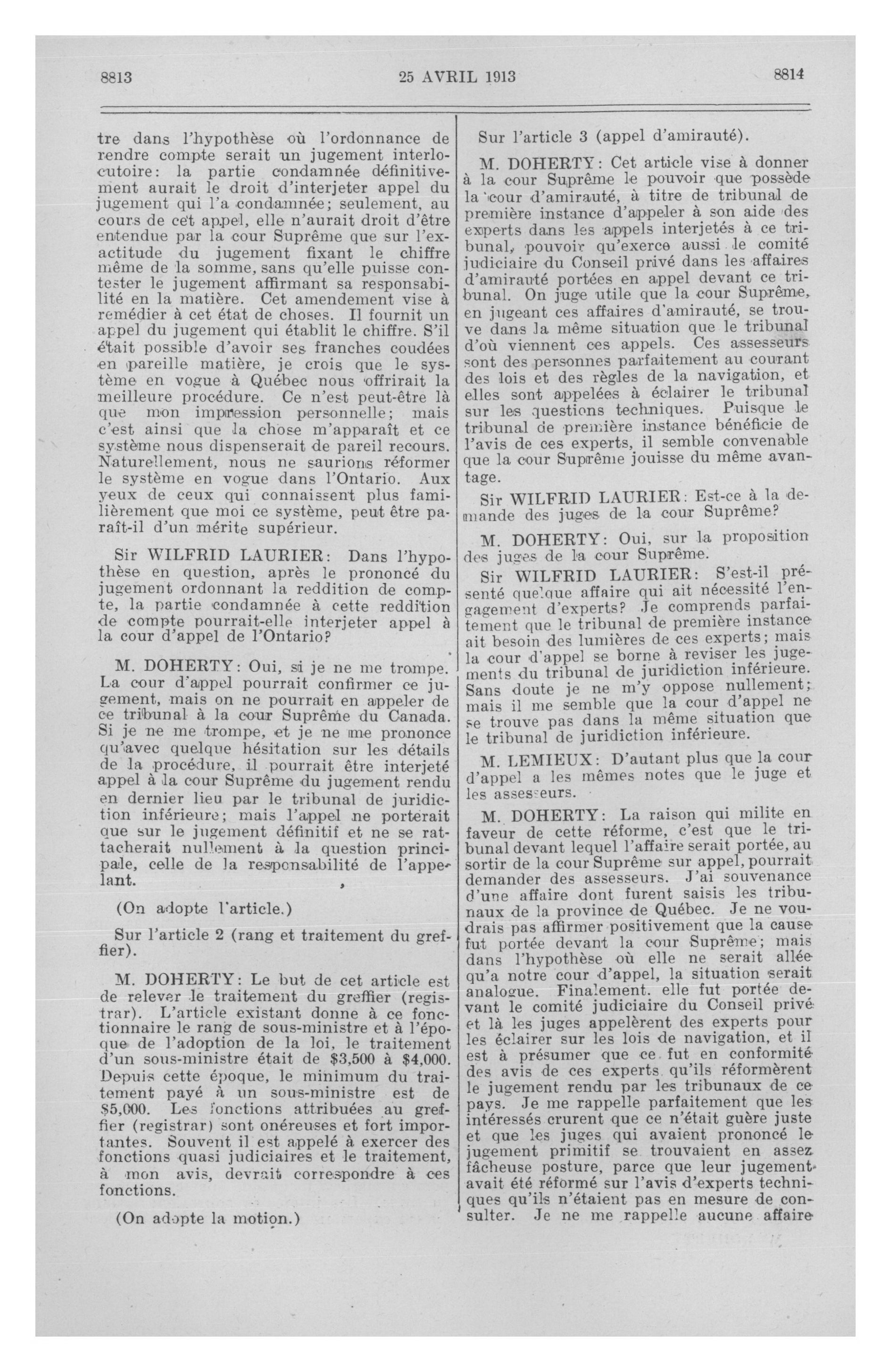 8813 25 AVRIL 1913 8814

tre dans l'hypothèse où l'ordonnance de rendre compte serait un jugement interlocutoire: la partie condamnée définitivement aurait le droit d'interjeter appel du jugement qui l'a condamnée; seulement, au cours de cet appel, elle n'aurait droit d'être entendue par la cour Suprême que sur l'exactitude du jugement fixant le chiffre même de la somme, sans qu'elle puisse contester le jugement affirmant sa responsabilité en la matière. Cet amendement vise à remédier à cet état de choses. Il fournit un appel du jugement qui établit le chiffre. S'il était possible d'avoir ses franches coudées en pareille matière, je crois que le système en vogue à Québec nous offrirait la meilleure procédure. Ce n'est peut-être là que mon impression personnelle; mais c'est ainsi que la chose m'apparaît et ce système nous dispenserait de pareil recours. Naturellement, nous ne saurions réformer le système en vogue dans l'Ontario. Aux yeux de ceux qui connaissent plus familièrement que moi ce système, peut être paraît-il d'un mérite supérieur.

Sir WILFRID LAURIER: Dans l'hypothèse en question, après le prononcé du jugement ordonnant la reddition de compte, la partie condamnée à cette reddition de compte pourrait-elle interjeter appel à la cour d'appel de l'Ontario?

M. DOHERTY: Oui, si je ne me trompe. La cour d'appel pourrait confirmer ce jugement, mais on ne pourrait en appeler de ce tribunal à la cour Suprême du Canada. Si je ne me trompe, et je ne me prononce qu'avec quelque hésitation sur les détails de la procédure, il pourrait être interjeté appel à la cour Suprême du jugement rendu en dernier lieu par le tribunal de juridiction inférieure; mais l'appel ne porterait que sur le jugement définitif et ne se rattacherait nullement à la question principale, celle de la responsabilité de l'appelant.

(On adopte l'article.)

Sur l'article 2 (rang et traitement du greffier).

M. DOHERTY: Le but de cet article est de relever le traitement du greffier (registrar). L'article existant donne à ce fonctionnaire le rang de sous-ministre et à l'époque de l'adoption de la loi, le traitement d'un sous-ministre était de $3,500 à $4,000. Depuis cette époque, le minimum du traitement payé à un sous-ministre est de $5,000. Les fonctions attribuées au greffier (registrar) sont onéreuses et fort importantes. Souvent il est appelé à exercer des fonctions quasi judiciaires et le traitement, à mon avis, devrait correspondre à ces fonctions.

(On adopte la motion.)

Sur l'article 3 (appel d'amirauté).

M. DOHERTY: Cet article vise à donner à la cour Suprême le pouvoir que possède la cour d'amirauté, à titre de tribunal de première instance d'appeler à son aide des experts dans les appels interjetés à ce tribunal, pouvoir qu'exerce aussi le comité judiciaire du Conseil privé dans les affaires d'amirauté portées en appel devant ce tribunal. On juge utile que la cour Suprême, en jugeant ces affaires d'amirauté, se trouve dans la même situation que le tribunal d'où viennent ces appels. Ces assesseurs sont des personnes parfaitement au courant des lois et des règles de la navigation, et elles sont appelées à éclairer le tribunal sur les questions techniques. Puisque le tribunal de première instance bénéficie de l'avis de ces experts, il semble convenable que la cour Suprême jouisse du même avantage.

Sir WILFRID LAURIER: Est-ce à la demande des juges de la cour Suprême?

M. DOHERTY: Oui, sur la proposition des juges de la cour Suprême.

Sir WILFRID LAURIER: S'est-il présenté quelque affaire qui ait nécessité l'engagement d'experts? Je comprends parfaitement que le tribunal de première instance ait besoin des lumières de ces experts; mais la cour d'appel se borne à reviser les jugements du tribunal de juridiction inférieure. Sans doute je ne m'y oppose nullement; mais il me semble que la cour d'appel ne se trouve pas dans la même situation que le tribunal de juridiction inférieure.

M. LEMIEUX: D'autant plus que la cour d'appel a les mêmes notes que le juge et les assesseurs.

M. DOHERTY: La raison qui milite en faveur de cette réforme, c'est que le tribunal devant lequel l'affaire serait portée, au sortir de la cour Suprême sur appel, pourrait demander des assesseurs. J'ai souvenance d'une affaire dont furent saisis les tribunaux de la province de Québec. Je ne voudrais pas affirmer positivement que la cause fut portée devant la cour Suprême; mais dans l'hypothèse où elle ne serait allée qu'a notre cour d'appel, la situation serait analogue. Finalement. elle fut portée devant le comité judiciaire du Conseil privé et là les juges appelèrent des experts pour les éclairer sur les lois de navigation, et il est à présumer que ce fut en conformité des avis de ces experts qu'ils réformèrent le jugement rendu par les tribunaux de ce pays. Je me rappelle parfaitement que les intéressés crurent que ce n'était guère juste et que les juges qui avaient prononcé le jugement primitif se trouvaient en assez fâcheuse posture, parce que leur jugement avait été réformé sur l'avis d'experts techniques qu'ils n'étaient pas en mesure de consulter. Je ne me rappelle aucune affaire